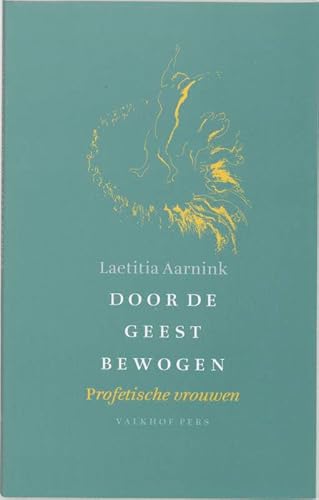 Laetitia Aarnink

DOOR DE GEEST BEWOGEN

Profetische vrouwen

VALKHOF PERS